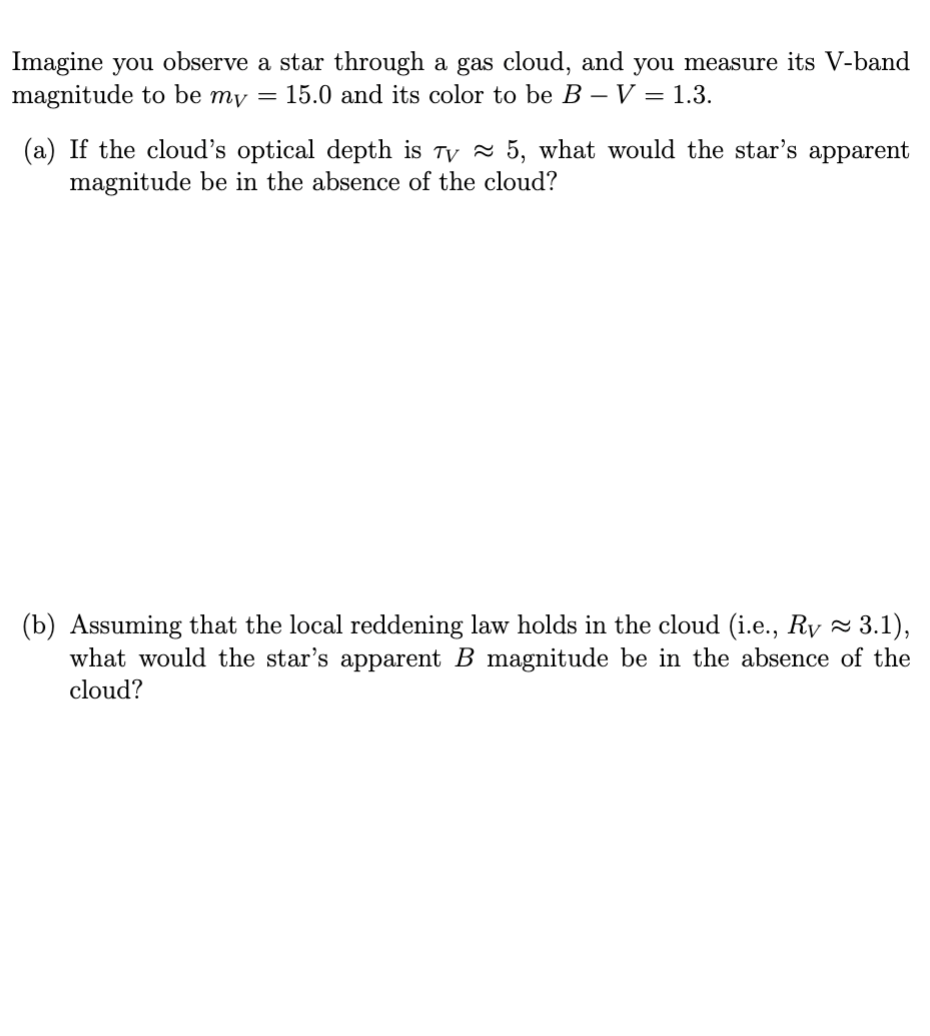 Imagine you observe a star through a gas cloud, and you measure its V-band magnitude to be $m_V = 15.0$ and its color to be $B - V = 1.3$.

(a) If the cloud's optical depth is $\tau_V \approx 5$, what would the star's apparent magnitude be in the absence of the cloud?

(b) Assuming that the local reddening law holds in the cloud (i.e., $R_V \approx 3.1$), what would the star's apparent $B$ magnitude be in the absence of the cloud?